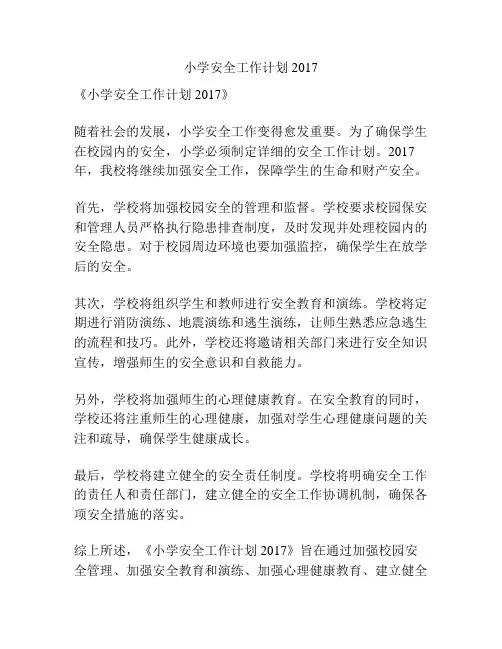 小学安全工作计划 2017

《小学安全工作计划 2017》

随着社会的发展，小学安全工作变得愈发重要。为了确保学生在校园内的安全，小学必须制定详细的安全工作计划。2017年，我校将继续加强安全工作，保障学生的生命和财产安全。

首先，学校将加强校园安全的管理和监督。学校要求校园保安和管理人员严格执行隐患排查制度，及时发现并处理校园内的安全隐患。对于校园周边环境也要加强监控，确保学生在放学后的安全。

其次，学校将组织学生和教师进行安全教育和演练。学校将定期进行消防演练、地震演练和逃生演练，让师生熟悉应急逃生的流程和技巧。此外，学校还将邀请相关部门来进行安全知识宣传，增强师生的安全意识和自救能力。

另外，学校将加强师生的心理健康教育。在安全教育的同时，学校还将注重师生的心理健康，加强对学生心理健康问题的关注和疏导，确保学生健康成长。

最后，学校将建立健全的安全责任制度。学校将明确安全工作的责任人和责任部门，建立健全的安全工作协调机制，确保各项安全措施的落实。

综上所述，《小学安全工作计划 2017》旨在通过加强校园安全管理、加强安全教育和演练、加强心理健康教育、建立健全